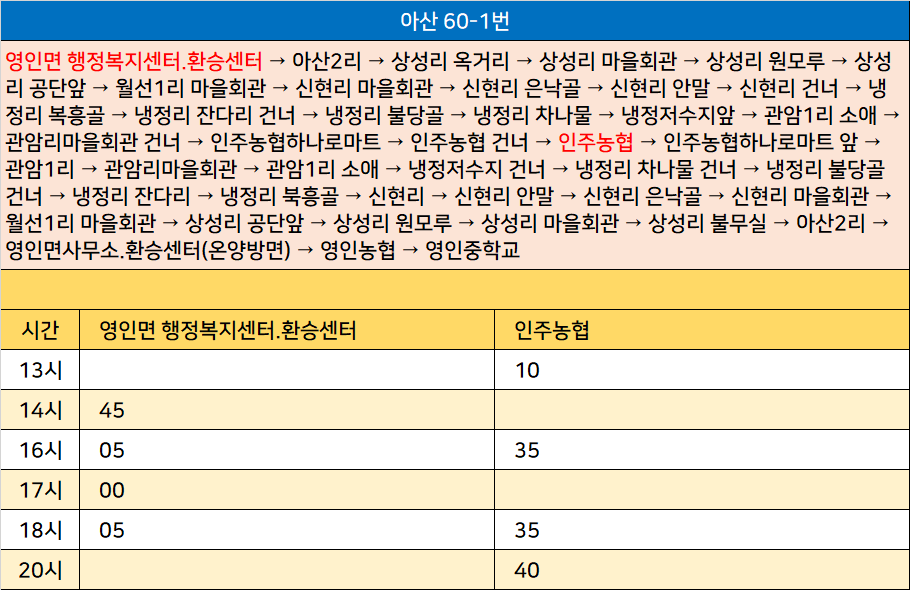 아산 60-1번

영인면 행정복지센터.환승센터 → 아산2리 → 상성리 옥거리 → 상성리 마을회관 → 상성리 원모루 → 상성리 공단앞 → 월선1리 마을회관 → 신현리 마을회관 → 신현리 은낙골 → 신현리 안말 → 신현리 건너 → 냉정리 복흥골 → 냉정리 잔다리 건너 → 냉정리 불당골 → 냉정리 차나물 → 냉정저수지앞 → 관암1리 소애 → 관암리마을회관 건너 → 인주농협하나로마트 → 인주농협 건너 → 인주농협 → 인주농협하나로마트 앞 → 관암1리 → 관암리마을회관 → 관암1리 소애 → 냉정저수지 건너 → 냉정리 차나물 건너 → 냉정리 불당골 건너 → 냉정리 잔다리 → 냉정리 북흥골 → 신현리 → 신현리 안말 → 신현리 은낙골 → 신현리 마을회관 → 월선1리 마을회관 → 상성리 공단앞 → 상성리 원모루 → 상성리 마을회관 → 상성리 불무실 → 아산2리 → 영인면사무소.환승센터(온양방면) → 영인농협 → 영인중학교

| 시간 | 영인면 행정복지센터.환승센터 | 인주농협 |
|---|---|---|
| 13시 | | 10 |
| 14시 | 45 | |
| 16시 | 05 | 35 |
| 17시 | 00 | |
| 18시 | 05 | 35 |
| 20시 | | 40 |